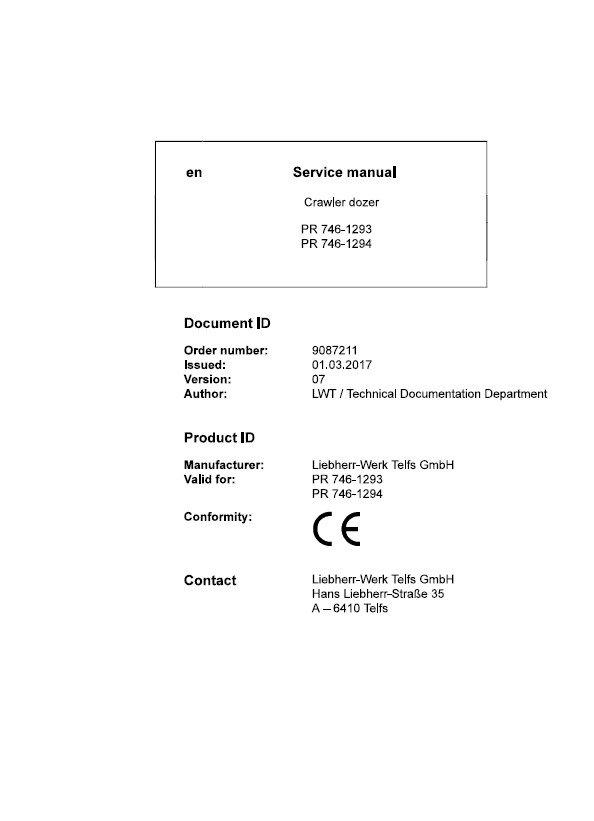 en Service manual

Crawler dozer

PR 746-1293
PR 746-1294

Document ID

Order number: 9087211
Issued: 01.03.2017
Version: 07
Author: LWT / Technical Documentation Department

Product ID

Manufacturer: Liebherr-Werk Telfs GmbH
Valid for: PR 746-1293
PR 746-1294

Conformity: CE

Contact Liebherr-Werk Telfs GmbH
Hans Liebherr-Straße 35
A – 6410 Telfs